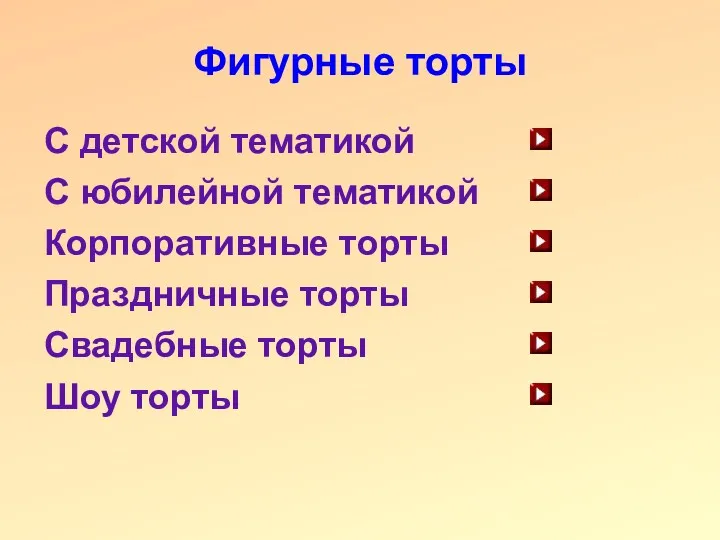 Фигурные торты

С детской тематикой

С юбилейной тематикой

Корпоративные торты

Праздничные торты

Свадебные торты

Шоу торты